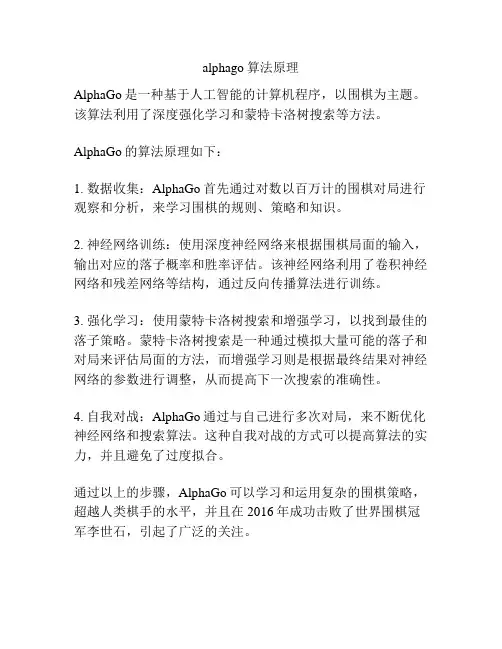 alphago 算法原理

AlphaGo 是一种基于人工智能的计算机程序，以围棋为主题。该算法利用了深度强化学习和蒙特卡洛树搜索等方法。

AlphaGo 的算法原理如下：

1. 数据收集：AlphaGo 首先通过对数以百万计的围棋对局进行观察和分析，来学习围棋的规则、策略和知识。

2. 神经网络训练：使用深度神经网络来根据围棋局面的输入，输出对应的落子概率和胜率评估。该神经网络利用了卷积神经网络和残差网络等结构，通过反向传播算法进行训练。

3. 强化学习：使用蒙特卡洛树搜索和增强学习，以找到最佳的落子策略。蒙特卡洛树搜索是一种通过模拟大量可能的落子和对局来评估局面的方法，而增强学习则是根据最终结果对神经网络的参数进行调整，从而提高下一次搜索的准确性。

4. 自我对战：AlphaGo 通过与自己进行多次对局，来不断优化神经网络和搜索算法。这种自我对战的方式可以提高算法的实力，并且避免了过度拟合。

通过以上的步骤，AlphaGo 可以学习和运用复杂的围棋策略，超越人类棋手的水平，并且在 2016 年成功击败了世界围棋冠军李世石，引起了广泛的关注。